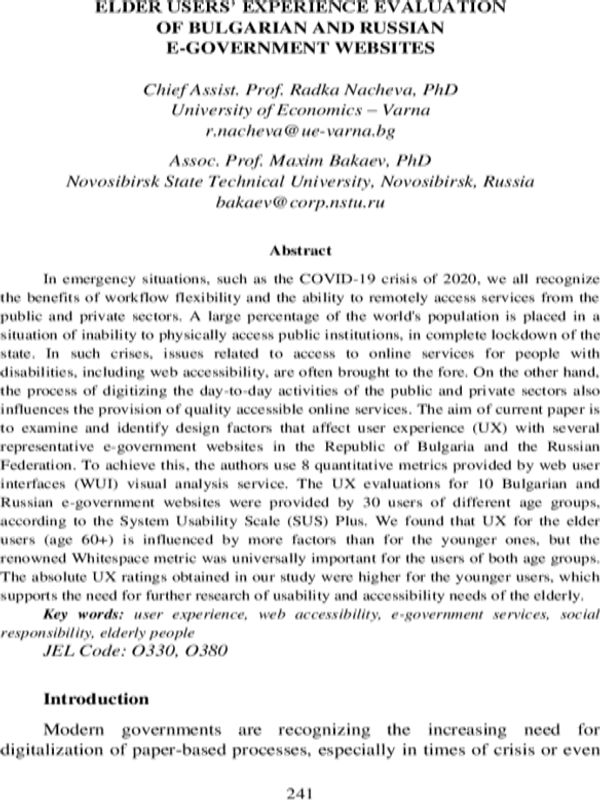 ELDER USERS' EXPERIENCE EVALUATION
OF BULGARIAN AND RUSSIAN
E-GOVERNMENT WEBSITES

Chief Assist. Prof. Radka Nacheva, PhD
University of Economics – Varna
r.nacheva@ue-varna.bg

Assoc. Prof. Maxim Bakaev, PhD
Novosibirsk State Technical University, Novosibirsk, Russia
bakaev@corp.nstu.ru

Abstract

In emergency situations, such as the COVID-19 crisis of 2020, we all recognize the benefits of workflow flexibility and the ability to remotely access services from the public and private sectors. A large percentage of the world's population is placed in a situation of inability to physically access public institutions, in complete lockdown of the state. In such crises, issues related to access to online services for people with disabilities, including web accessibility, are often brought to the fore. On the other hand, the process of digitizing the day-to-day activities of the public and private sectors also influences the provision of quality accessible online services. The aim of current paper is to examine and identify design factors that affect user experience (UX) with several representative e-government websites in the Republic of Bulgaria and the Russian Federation. To achieve this, the authors use 8 quantitative metrics provided by web user interfaces (WUI) visual analysis service. The UX evaluations for 10 Bulgarian and Russian e-government websites were provided by 30 users of different age groups, according to the System Usability Scale (SUS) Plus. We found that UX for the elder users (age 60+) is influenced by more factors than for the younger ones, but the renowned Whitespace metric was universally important for the users of both age groups. The absolute UX ratings obtained in our study were higher for the younger users, which supports the need for further research of usability and accessibility needs of the elderly.

Key words: user experience, web accessibility, e-government services, social responsibility, elderly people

JEL Code: O330, O380

Introduction

Modern governments are recognizing the increasing need for digitalization of paper-based processes, especially in times of crisis or even

241